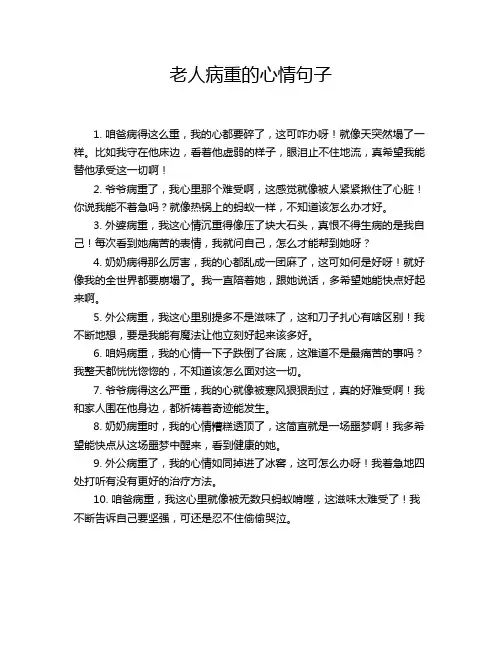 老人病重的心情句子

1. 咱爸病得这么重，我的心都要碎了，这可咋办呀！就像天突然塌了一样。比如我守在他床边，看着他虚弱的样子，眼泪止不住地流，真希望我能替他承受这一切啊！

2. 爷爷病重了，我心里那个难受啊，这感觉就像被人紧紧揪住了心脏！你说我能不着急吗？就像热锅上的蚂蚁一样，不知道该怎么办才好。

3. 外婆病重，我这心情沉重得像压了块大石头，真恨不得生病的是我自己！每次看到她痛苦的表情，我就问自己，怎么才能帮到她呀？

4. 奶奶病得那么厉害，我的心都乱成一团麻了，这可如何是好呀！就好像我的全世界都要崩塌了。我一直陪着她，跟她说话，多希望她能快点好起来啊。

5. 外公病重，我这心里别提多不是滋味了，这和刀子扎心有啥区别！我不断地想，要是我能有魔法让他立刻好起来该多好。

6. 咱妈病重，我的心情一下子跌倒了谷底，这难道不是最痛苦的事吗？我整天都恍恍惚惚的，不知道该怎么面对这一切。

7. 爷爷病得这么严重，我的心就像被寒风狠狠刮过，真的好难受啊！我和家人围在他身边，都祈祷着奇迹能发生。

8. 奶奶病重时，我的心情糟糕透顶了，这简直就是一场噩梦啊！我多希望能快点从这场噩梦中醒来，看到健康的她。

9. 外公病重了，我的心情如同掉进了冰窖，这可怎么办呀！我着急地四处打听有没有更好的治疗方法。

10. 咱爸病重，我这心里就像被无数只蚂蚁啃噬，这滋味太难受了！我不断告诉自己要坚强，可还是忍不住偷偷哭泣。